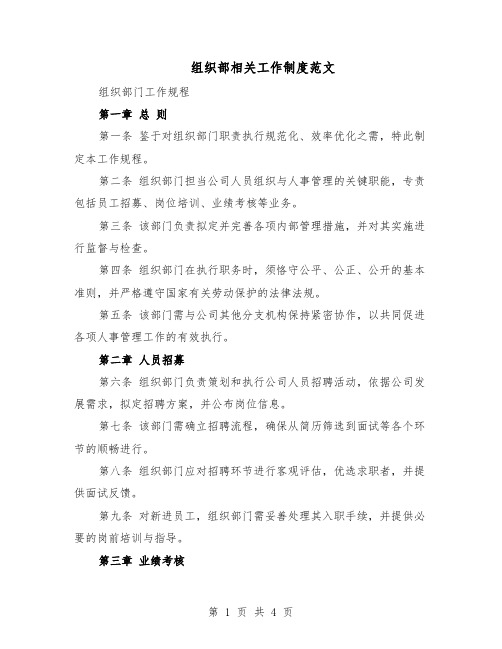 组织部相关工作制度范文

组织部门工作规程

第一章 总 则

第一条 鉴于对组织部门职责执行规范化、效率优化之需，特此制定本工作规程。

第二条 组织部门担当公司人员组织与人事管理的关键职能，专责包括员工招募、岗位培训、业绩考核等业务。

第三条 该部门负责拟定并完善各项内部管理措施，并对其实施进行监督与检查。

第四条 组织部门在执行职务时，须恪守公平、公正、公开的基本准则，并严格遵守国家有关劳动保护的法律法规。

第五条 该部门需与公司其他分支机构保持紧密协作，以共同促进各项人事管理工作的有效执行。

第二章 人员招募

第六条 组织部门负责策划和执行公司人员招聘活动，依据公司发展需求，拟定招聘方案，并公布岗位信息。

第七条 该部门需确立招聘流程，确保从简历筛选到面试等各个环节的顺畅进行。

第八条 组织部门应对招聘环节进行客观评估，优选求职者，并提供面试反馈。

第九条 对新进员工，组织部门需妥善处理其入职手续，并提供必要的岗前培训与指导。

第三章 业绩考核

第 1 页 共 4 页